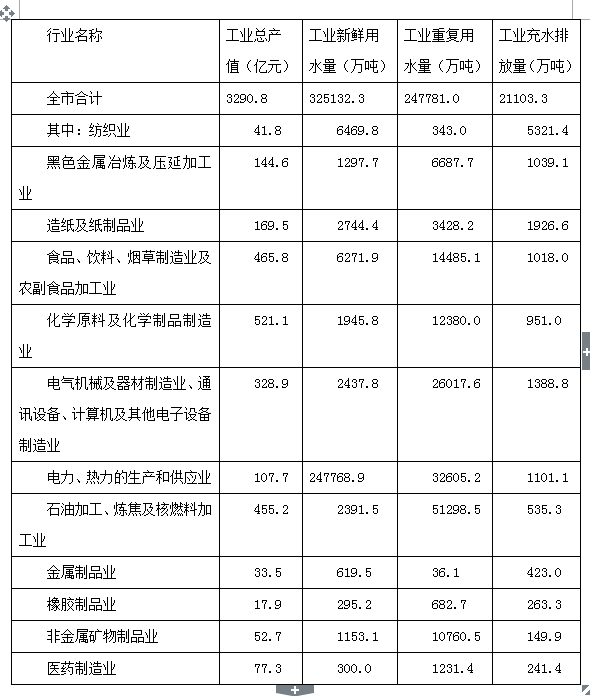 | 行业名称 | 工业总产值（亿元） | 工业新鲜用水量（万吨） | 工业重复用水量（万吨） | 工业充水排放量（万吨） |
|---|---|---|---|---|
| 全市合计 | 3290.8 | 325132.3 | 247781.0 | 21103.3 |
| 其中：纺织业 | 41.8 | 6469.8 | 343.0 | 5321.4 |
| 黑色金属冶炼及压延加工业 | 144.6 | 1297.7 | 6687.7 | 1039.1 |
| 造纸及纸制品业 | 169.5 | 2744.4 | 3428.2 | 1926.6 |
| 食品、饮料、烟草制造业及农副食品加工业 | 465.8 | 6271.9 | 14485.1 | 1018.0 |
| 化学原料及化学制品制造业 | 521.1 | 1945.8 | 12380.0 | 951.0 |
| 电气机械及器材制造业、通讯设备、计算机及其他电子设备制造业 | 328.9 | 2437.8 | 26017.6 | 1388.8 |
| 电力、热力的生产和供应业 | 107.7 | 247768.9 | 32605.2 | 1101.1 |
| 石油加工、炼焦及核燃料加工业 | 455.2 | 2391.5 | 51298.5 | 535.3 |
| 金属制品业 | 33.5 | 619.5 | 36.1 | 423.0 |
| 橡胶制品业 | 17.9 | 295.2 | 682.7 | 263.3 |
| 非金属矿物制品业 | 52.7 | 1153.1 | 10760.5 | 149.9 |
| 医药制造业 | 77.3 | 300.0 | 1231.4 | 241.4 |